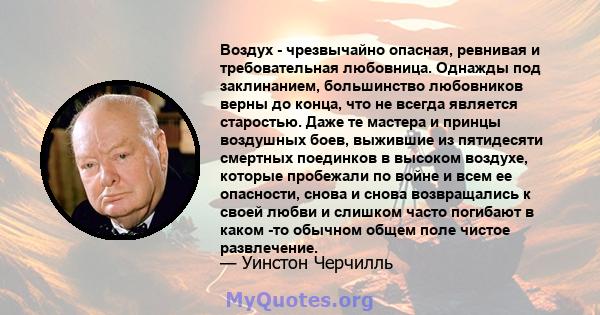 Воздух - чрезвычайно опасная, ревнивая и требовательная любовница. Однажды под заклинанием, большинство любовников верны до конца, что не всегда является старостью. Даже те мастера и принцы воздушных боев, выжившие из пятидесяти смертных поединков в высоком воздухе, которые пробежали по войне и всем ее опасности, снова и снова возвращались к своей любви и слишком часто погибают в каком -то обычном общем поле чистое развлечение.
— Уинстон Черчилль

MyQuotes.org